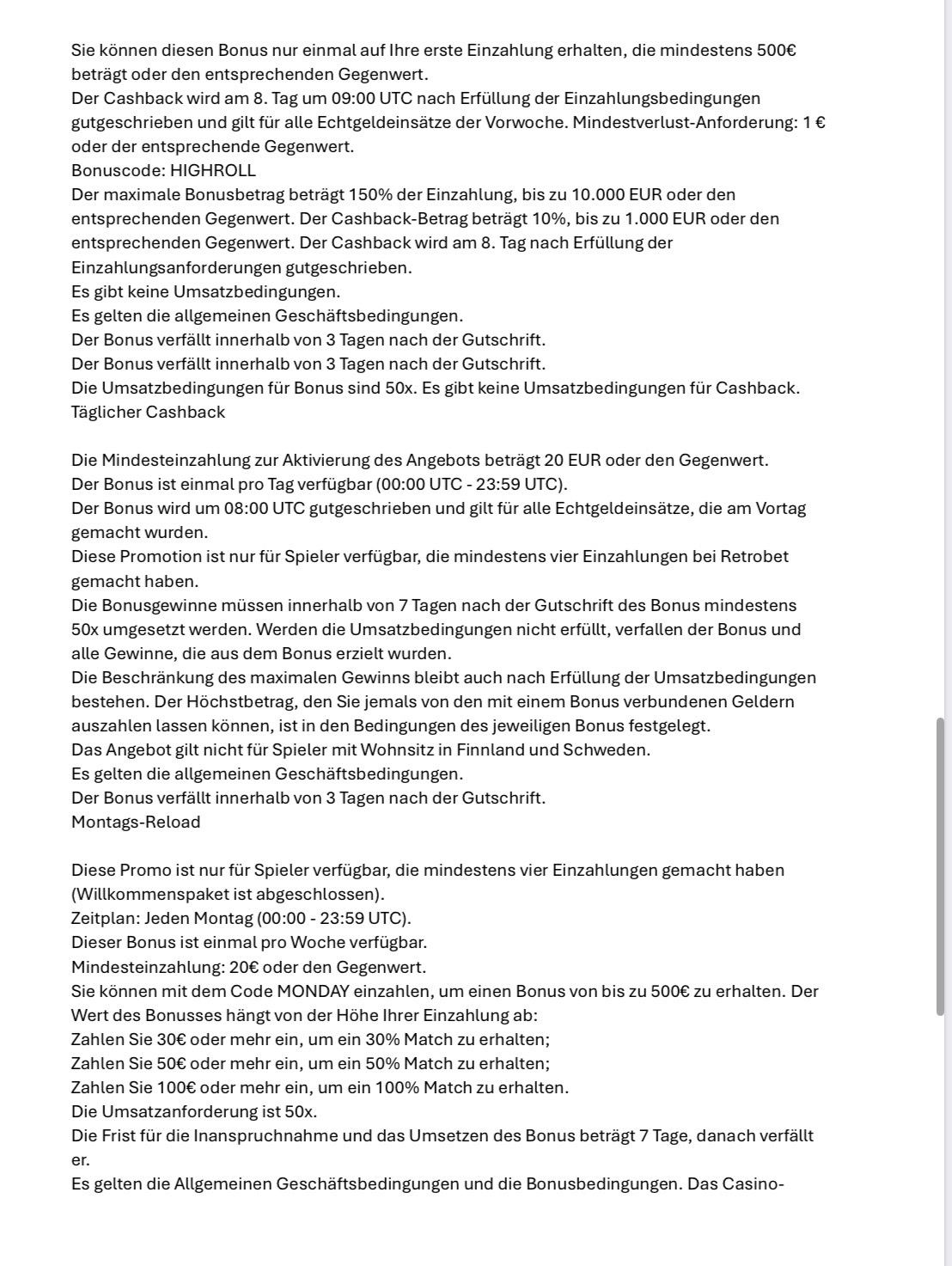 Sie können diesen Bonus nur einmal auf Ihre erste Einzahlung erhalten, die mindestens 500€ beträgt oder den entsprechenden Gegenwert.
Der Cashback wird am 8. Tag um 09:00 UTC nach Erfüllung der Einzahlungsbedingungen gutgeschrieben und gilt für alle Echtgeldeinsätze der Vorwoche. Mindestverlust-Anforderung: 1 € oder der entsprechende Gegenwert.
Bonuscode: HIGHROLL
Der maximale Bonusbetrag beträgt 150% der Einzahlung, bis zu 10.000 EUR oder den entsprechenden Gegenwert. Der Cashback-Betrag beträgt 10%, bis zu 1.000 EUR oder den entsprechenden Gegenwert. Der Cashback wird am 8. Tag nach Erfüllung der Einzahlungsanforderungen gutgeschrieben.
Es gibt keine Umsatzbedingungen.
Es gelten die allgemeinen Geschäftsbedingungen.
Der Bonus verfällt innerhalb von 3 Tagen nach der Gutschrift.
Der Bonus verfällt innerhalb von 3 Tagen nach der Gutschrift.
Die Umsatzbedingungen für Bonus sind 50x. Es gibt keine Umsatzbedingungen für Cashback.
Täglicher Cashback

Die Mindesteinzahlung zur Aktivierung des Angebots beträgt 20 EUR oder den Gegenwert.
Der Bonus ist einmal pro Tag verfügbar (00:00 UTC - 23:59 UTC).
Der Bonus wird um 08:00 UTC gutgeschrieben und gilt für alle Echtgeldeinsätze, die am Vortag gemacht wurden.
Diese Promotion ist nur für Spieler verfügbar, die mindestens vier Einzahlungen bei Retrobet gemacht haben.
Die Bonusgewinne müssen innerhalb von 7 Tagen nach der Gutschrift des Bonus mindestens 50x umgesetzt werden. Werden die Umsatzbedingungen nicht erfüllt, verfallen der Bonus und alle Gewinne, die aus dem Bonus erzielt wurden.
Die Beschränkung des maximalen Gewinns bleibt auch nach Erfüllung der Umsatzbedingungen bestehen. Der Höchstbetrag, den Sie jemals von den mit einem Bonus verbundenen Geldern auszahlen lassen können, ist in den Bedingungen des jeweiligen Bonus festgelegt.
Das Angebot gilt nicht für Spieler mit Wohnsitz in Finnland und Schweden.
Es gelten die allgemeinen Geschäftsbedingungen.
Der Bonus verfällt innerhalb von 3 Tagen nach der Gutschrift.
Montags-Reload

Diese Promo ist nur für Spieler verfügbar, die mindestens vier Einzahlungen gemacht haben (Willkommenspaket ist abgeschlossen).
Zeitplan: Jeden Montag (00:00 - 23:59 UTC).
Dieser Bonus ist einmal pro Woche verfügbar.
Mindesteinzahlung: 20€ oder den Gegenwert.
Sie können mit dem Code MONDAY einzahlen, um einen Bonus von bis zu 500€ zu erhalten. Der Wert des Bonusses hängt von der Höhe Ihrer Einzahlung ab:
Zahlen Sie 30€ oder mehr ein, um ein 30% Match zu erhalten;
Zahlen Sie 50€ oder mehr ein, um ein 50% Match zu erhalten;
Zahlen Sie 100€ oder mehr ein, um ein 100% Match zu erhalten.
Die Umsatzanforderung ist 50x.
Die Frist für die Inanspruchnahme und das Umsetzen des Bonus beträgt 7 Tage, danach verfällt er.
Es gelten die Allgemeinen Geschäftsbedingungen und die Bonusbedingungen. Das Casino-